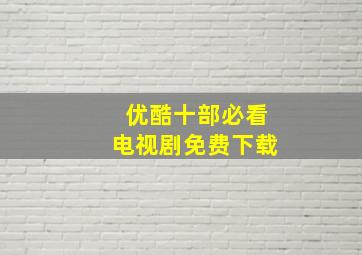 优酷十部必看
电视剧免费下载